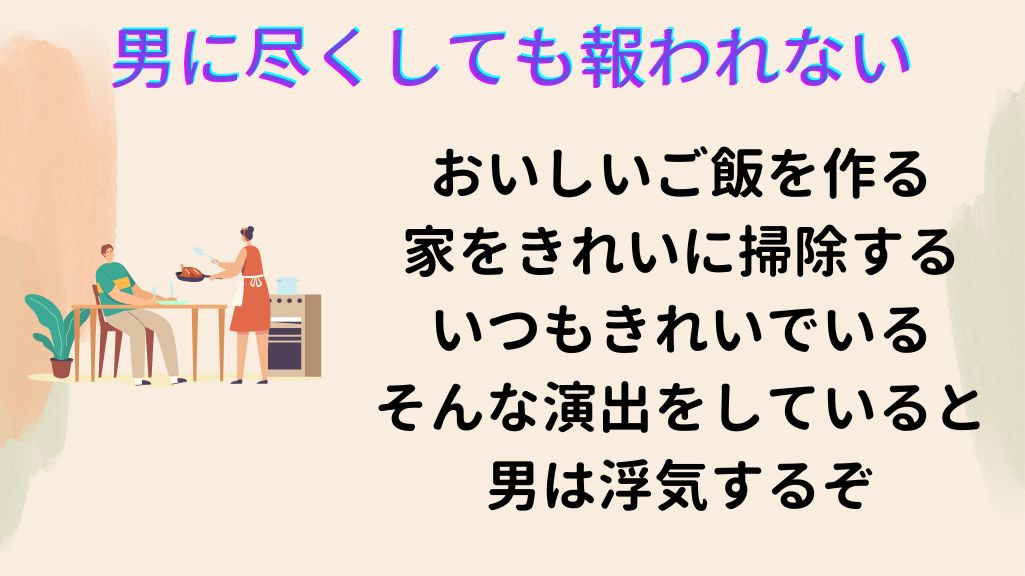 男に尽くしても報われない

おいしいご飯を作る
家をきれいに掃除する
いつもきれいでいる
そんな演出をしていると
男は浮気するぞ